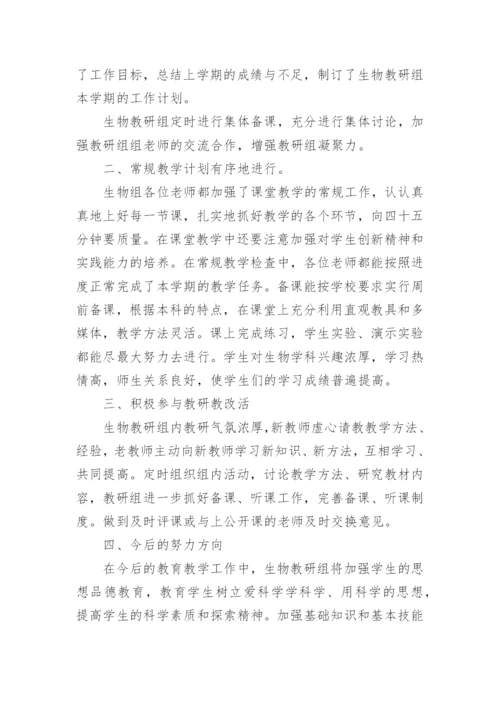 了工作目标，总结上学期的成绩与不足，制订了生物教研组本学期的工作计划。

生物教研组定时进行集体备课，充分进行集体讨论，加强教研组组老师的交流合作，增强教研组凝聚力。

二、常规教学计划有序地进行。

生物组各位老师都加强了课堂教学的常规工作，认认真真地上好每一节课，扎实地抓好教学的各个环节，向四十五分钟要质量。在课堂教学中还要注意加强对学生创新精神和实践能力的培养。在常规教学检查中，各位老师都能按照进度正常完成了本学期的教学任务。备课能按学校要求实行周前备课，根据本科的特点，在课堂上充分利用直观教具和多媒体，教学方法灵活。课上完成练习，学生实验、演示实验都能尽最大努力去进行。学生对生物学科兴趣浓厚，学习热情高，师生关系良好，使学生们的学习成绩普遍提高。

三、积极参与教研教改活

生物教研组内教研气氛浓厚,新教师虚心请教教学方法、经验，老教师主动向新教师学习新知识、新方法，互相学习、共同提高。定时组织组内活动，讨论教学方法、研究教材内容，教研组进一步抓好备课、听课工作，完善备课、听课制度。做到及时评课或与上公开课的老师及时交换意见。

四、今后的努力方向

在今后的教育教学工作中，生物教研组将加强学生的思想品德教育，教育学生树立爱科学学科学、用科学的思想，提高学生的科学素质和探索精神。加强基础知识和基本技能